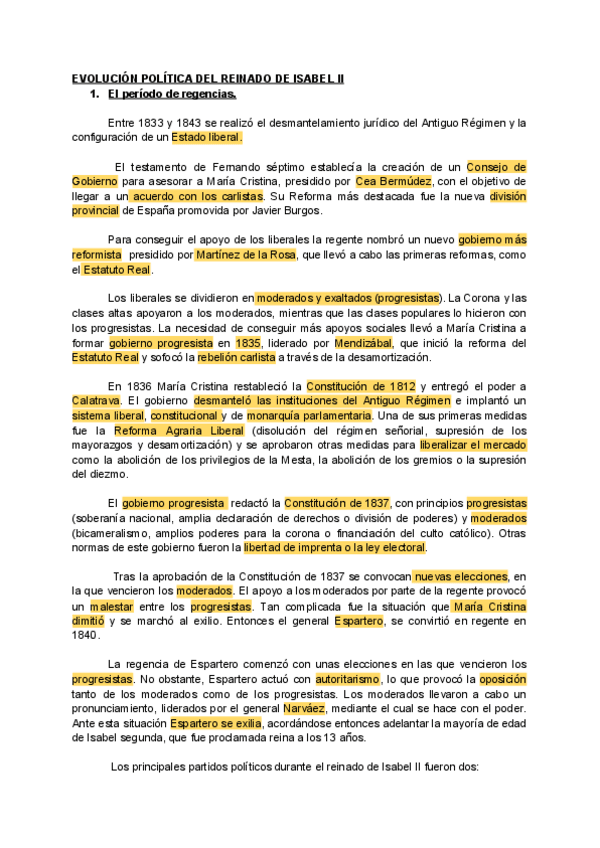 EVOLUCIÓN POLÍTICA DEL REINADO DE ISABEL II

1. El período de regencias.

Entre 1833 y 1843 se realizó el desmantelamiento jurídico del Antiguo Régimen y la configuración de un Estado liberal.

El testamento de Fernando séptimo establecía la creación de un Consejo de Gobierno para asesorar a María Cristina, presidido por Cea Bermúdez, con el objetivo de llegar a un acuerdo con los carlistas. Su Reforma más destacada fue la nueva división provincial de España promovida por Javier Burgos.

Para conseguir el apoyo de los liberales la regente nombró un nuevo gobierno más reformista presidido por Martínez de la Rosa, que llevó a cabo las primeras reformas, como el Estatuto Real.

Los liberales se dividieron en moderados y exaltados (progresistas). La Corona y las clases altas apoyaron a los moderados, mientras que las clases populares lo hicieron con los progresistas. La necesidad de conseguir más apoyos sociales llevó a María Cristina a formar gobierno progresista en 1835, liderado por Mendizábal, que inició la reforma del Estatuto Real y sofocó la rebelión carlista a través de la desamortización.

En 1836 María Cristina restableció la Constitución de 1812 y entregó el poder a Calatrava. El gobierno desmanteló las instituciones del Antiguo Régimen e implantó un sistema liberal, constitucional y de monarquía parlamentaria. Una de sus primeras medidas fue la Reforma Agraria Liberal (disolución del régimen señorial, supresión de los mayorazgos y desamortización) y se aprobaron otras medidas para liberalizar el mercado como la abolición de los privilegios de la Mesta, la abolición de los gremios o la supresión del diezmo.

El gobierno progresista redactó la Constitución de 1837, con principios progresistas (soberanía nacional, amplia declaración de derechos o división de poderes) y moderados (bicameralismo, amplios poderes para la corona o financiación del culto católico). Otras normas de este gobierno fueron la libertad de imprenta o la ley electoral.

Tras la aprobación de la Constitución de 1837 se convocan nuevas elecciones, en la que vencieron los moderados. El apoyo a los moderados por parte de la regente provocó un malestar entre los progresistas. Tan complicada fue la situación que María Cristina dimitió y se marchó al exilio. Entonces el general Espartero, se convirtió en regente en 1840.

La regencia de Espartero comenzó con unas elecciones en las que vencieron los progresistas. No obstante, Espartero actuó con autoritarismo, lo que provocó la oposición tanto de los moderados como de los progresistas. Los moderados llevaron a cabo un pronunciamiento, liderados por el general Narváez, mediante el cual se hace con el poder. Ante esta situación Espartero se exilia, acordándose entonces adelantar la mayoría de edad de Isabel segunda, que fue proclamada reina a los 13 años.

Los principales partidos políticos durante el reinado de Isabel II fueron dos: